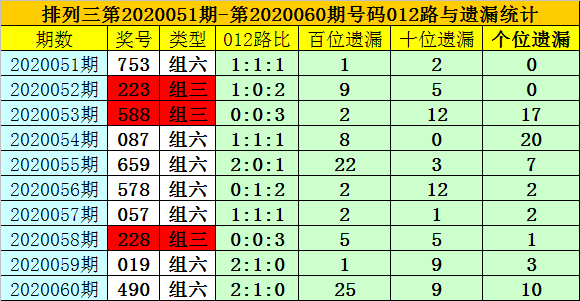 排列三第2020051期-第2020060期号码012路与遗漏统计

| 期数 | 奖号 | 类型 | 012路比 | 百位遗漏 | 十位遗漏 | 个位遗漏 |
|---|---|---|---|---|---|---|
| 2020051期 | 753 | 组六 | 1:1:1 | 1 | 2 | 0 |
| 2020052期 | 223 | 组三 | 1:0:2 | 9 | 5 | 0 |
| 2020053期 | 588 | 组三 | 0:0:3 | 2 | 12 | 17 |
| 2020054期 | 087 | 组六 | 1:1:1 | 8 | 0 | 20 |
| 2020055期 | 659 | 组六 | 2:0:1 | 22 | 3 | 7 |
| 2020056期 | 578 | 组六 | 0:1:2 | 2 | 12 | 2 |
| 2020057期 | 057 | 组六 | 1:1:1 | 2 | 1 | 2 |
| 2020058期 | 228 | 组三 | 0:0:3 | 5 | 5 | 1 |
| 2020059期 | 019 | 组六 | 2:1:0 | 1 | 9 | 3 |
| 2020060期 | 490 | 组六 | 2:1:0 | 25 | 9 | 10 |